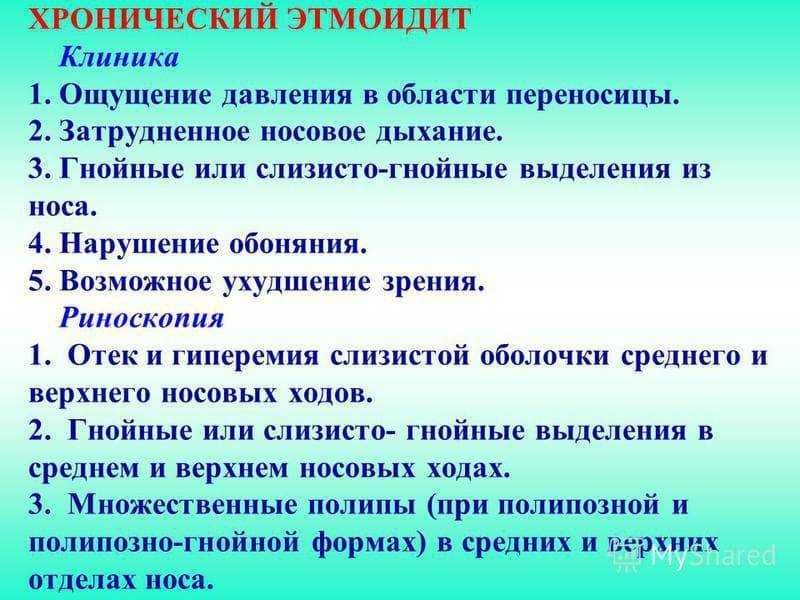 ХРОНИЧЕСКИЙ ЭТМОИДИТ

Клиника

1. Ощущение давления в области переносицы.
2. Затрудненное носовое дыхание.
3. Гнойные или слизисто-гнойные выделения из носа.
4. Нарушение обоняния.
5. Возможное ухудшение зрения.

Риноскопия

1. Отек и гиперемия слизистой оболочки среднего и верхнего носовых ходов.
2. Гнойные или слизисто- гнойные выделения в среднем и верхнем носовых ходах.
3. Множественные полипы (при полипозной и полипозно-гнойной формах) в средних и верхних отделах носа.

MyShared